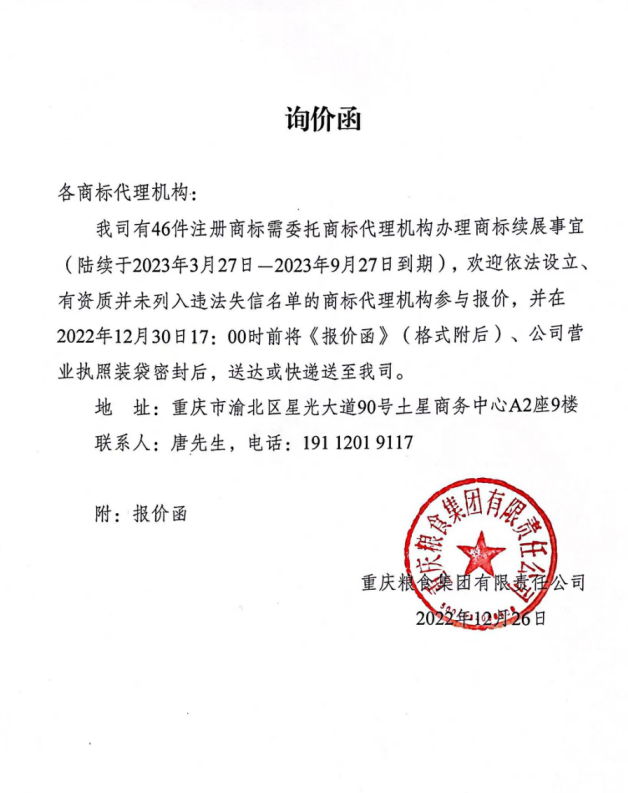 询价函

各商标代理机构：

我司有46件注册商标需委托商标代理机构办理商标续展事宜（陆续于2023年3月27日—2023年9月27日到期），欢迎依法设立、有资质并未列入违法失信名单的商标代理机构参与报价，并在2022年12月30日17：00时前将《报价函》（格式附后）、公司营业执照装袋密封后，送达或快递送至我司。

地　址：重庆市渝北区星光大道90号土星商务中心A2座9楼

联系人：唐先生，电话：191 1201 9117

附：报价函

重庆粮食集团有限责任公司

重庆粮食集团有限责任公司

2022年12月26日